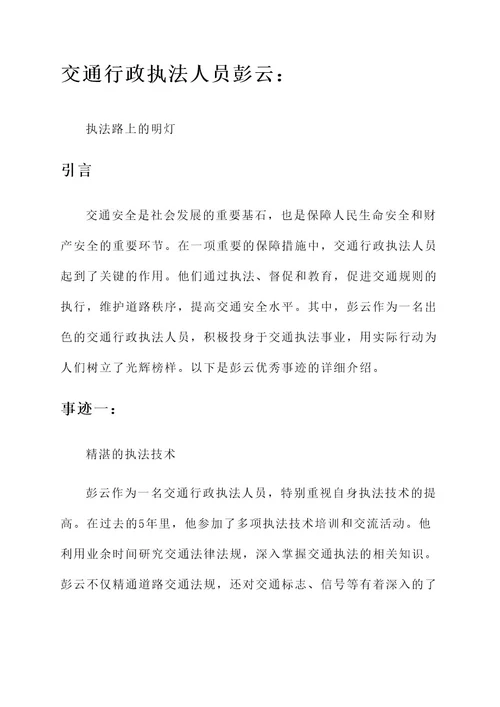 交通行政执法人员彭云：

执法路上的明灯

引言

交通安全是社会发展的重要基石，也是保障人民生命安全和财产安全的重要环节。在一项重要的保障措施中，交通行政执法人员起到了关键的作用。他们通过执法、督促和教育，促进交通规则的执行，维护道路秩序，提高交通安全水平。其中，彭云作为一名出色的交通行政执法人员，积极投身于交通执法事业，用实际行动为人们树立了光辉榜样。以下是彭云优秀事迹的详细介绍。

事迹一：

精湛的执法技术

彭云作为一名交通行政执法人员，特别重视自身执法技术的提高。在过去的5年里，他参加了多项执法技术培训和交流活动。他利用业余时间研究交通法律法规，深入掌握交通执法的相关知识。彭云不仅精通道路交通法规，还对交通标志、信号等有着深入的了